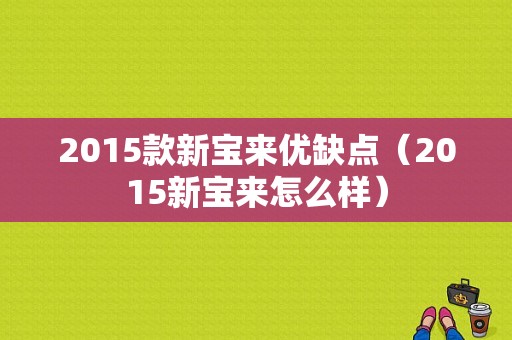 2015款新宝来优缺点（2015新宝来怎么样）